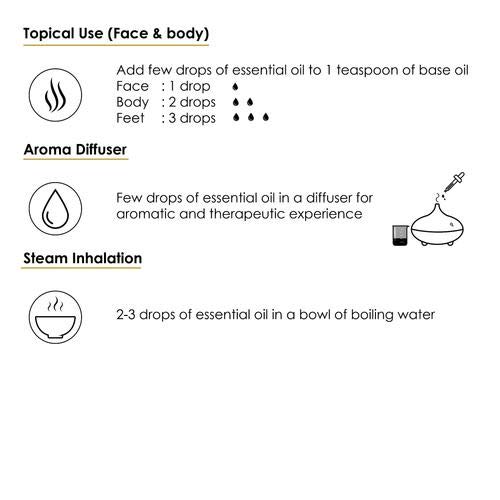 Topical Use (Face & body)

Add few drops of essential oil to 1 teaspoon of base oil
Face : 1 drop
Body : 2 drops
Feet : 3 drops

Aroma Diffuser

Few drops of essential oil in a diffuser for aromatic and therapeutic experience

Steam Inhalation

2-3 drops of essential oil in a bowl of boiling water